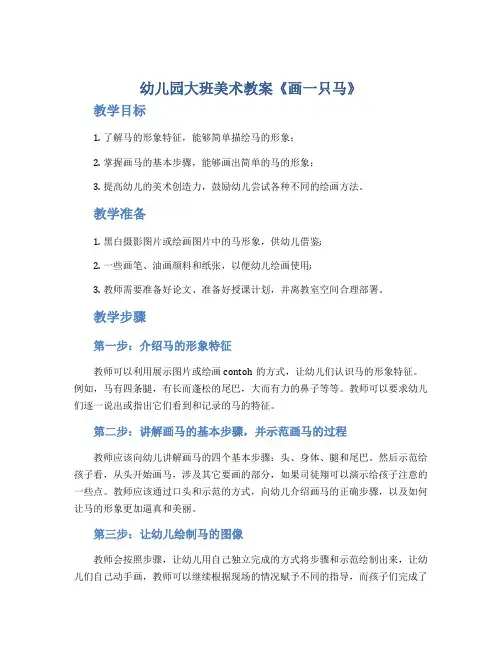 幼儿园大班美术教案《画一只马》

教学目标

1. 了解马的形象特征，能够简单描绘马的形象；

2. 掌握画马的基本步骤，能够画出简单的马的形象；

3. 提高幼儿的美术创造力，鼓励幼儿尝试各种不同的绘画方法。

教学准备

1. 黑白摄影图片或绘画图片中的马形象，供幼儿借鉴；

2. 一些画笔、油画颜料和纸张，以便幼儿绘画使用；

3. 教师需要准备好论文、准备好授课计划，并离教室空间合理部署。

教学步骤

第一步：介绍马的形象特征

教师可以利用展示图片或绘画 contoh 的方式，让幼儿们认识马的形象特征。例如，马有四条腿，有长而蓬松的尾巴，大而有力的鼻子等等。教师可以要求幼儿们逐一说出或指出它们看到和记录的马的特征。

第二步：讲解画马的基本步骤，并示范画马的过程

教师应该向幼儿讲解画马的四个基本步骤：头、身体、腿和尾巴。然后示范给孩子看，从头开始画马，涉及其它要画的部分，如果司徒翔可以演示给孩子注意的一些点。教师应该通过口头和示范的方式，向幼儿介绍画马的正确步骤，以及如何让马的形象更加逼真和美丽。

第三步：让幼儿绘制马的图像

教师会按照步骤，让幼儿用自己独立完成的方式将步骤和示范绘制出来，让幼儿们自己动手画，教师可以继续根据现场的情况赋予不同的指导，而孩子们完成了